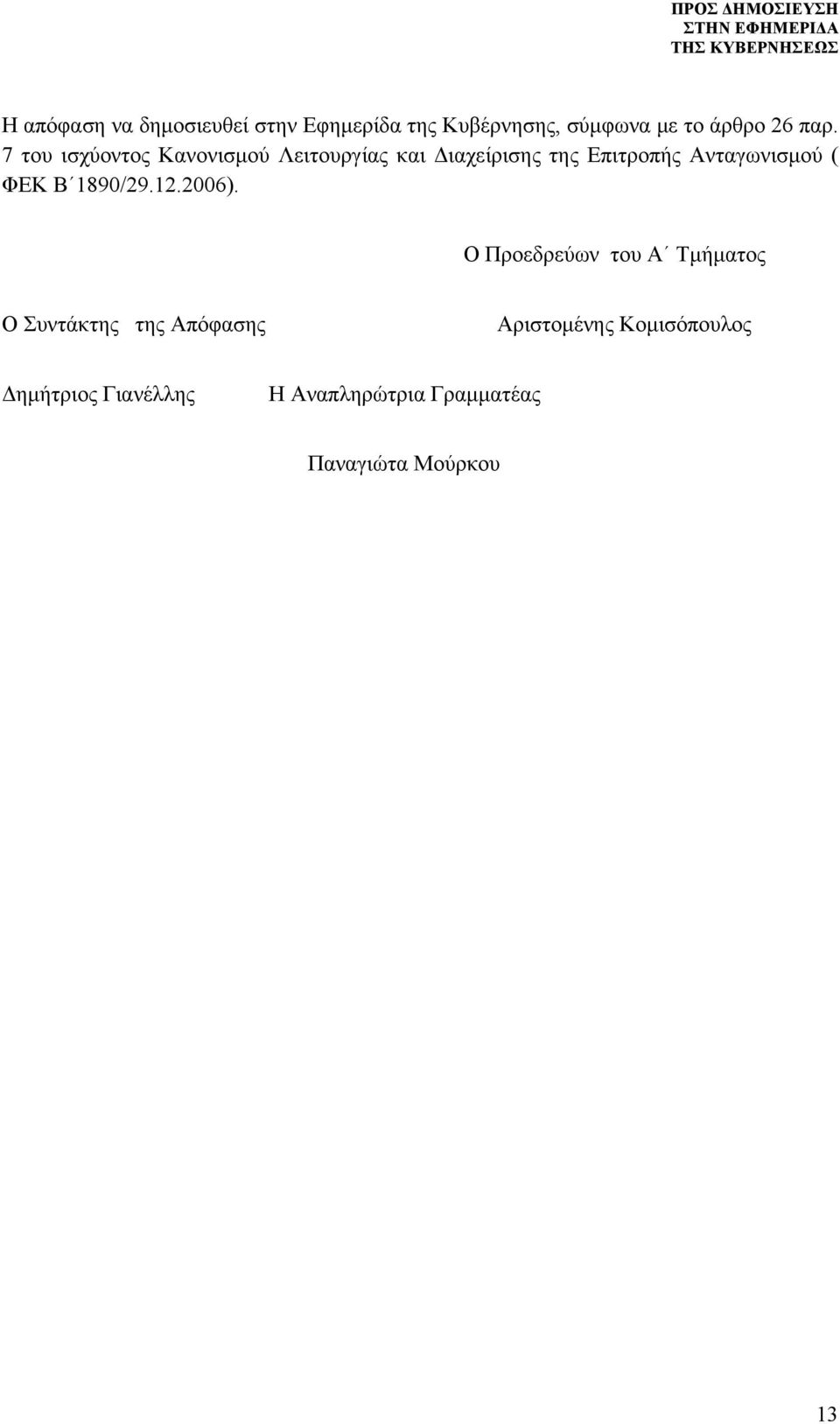 ΠΡΟΣ ΔΗΜΟΣΙΕΥΣΗ
ΣΤΗΝ ΕΦΗΜΕΡΙΔΑ
ΤΗΣ ΚΥΒΕΡΝΗΣΕΩΣ

Η απόφαση να δημοσιευθεί στην Εφημερίδα της Κυβέρνησης, σύμφωνα με το άρθρο 26 παρ. 7 του ισχύοντος Κανονισμού Λειτουργίας και Διαχείρισης της Επιτροπής Ανταγωνισμού ( ΦΕΚ Β΄1890/29.12.2006).

Ο Προεδρεύων του Α΄ Τμήματος

Ο Συντάκτης της Απόφασης

Αριστομένης Κομισόπουλος

Δημήτριος Γιανέλλης

Η Αναπληρώτρια Γραμματέας

Παναγιώτα Μούρκου

13